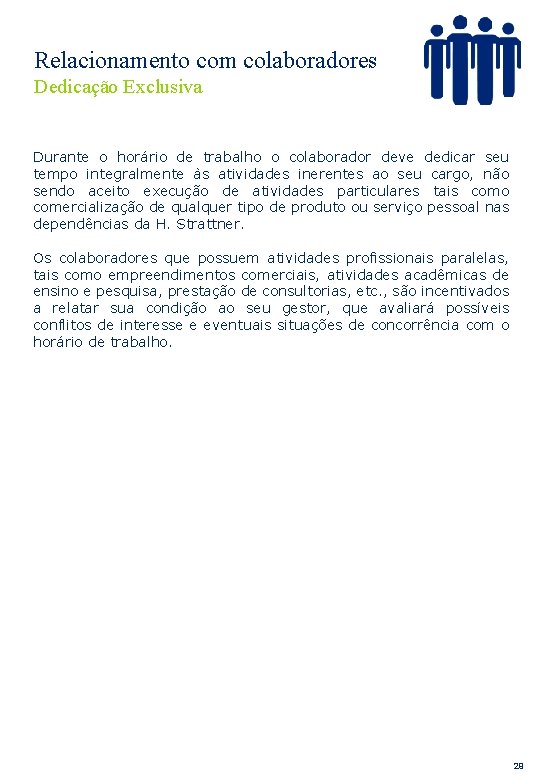 Relacionamento com colaboradores
Dedicação Exclusiva

Durante o horário de trabalho o colaborador deve dedicar seu tempo integralmente às atividades inerentes ao seu cargo, não sendo aceito execução de atividades particulares tais como comercialização de qualquer tipo de produto ou serviço pessoal nas dependências da H. Strattner.

Os colaboradores que possuem atividades profissionais paralelas, tais como empreendimentos comerciais, atividades acadêmicas de ensino e pesquisa, prestação de consultorias, etc., são incentivados a relatar sua condição ao seu gestor, que avaliará possíveis conflitos de interesse e eventuais situações de concorrência com o horário de trabalho.

28